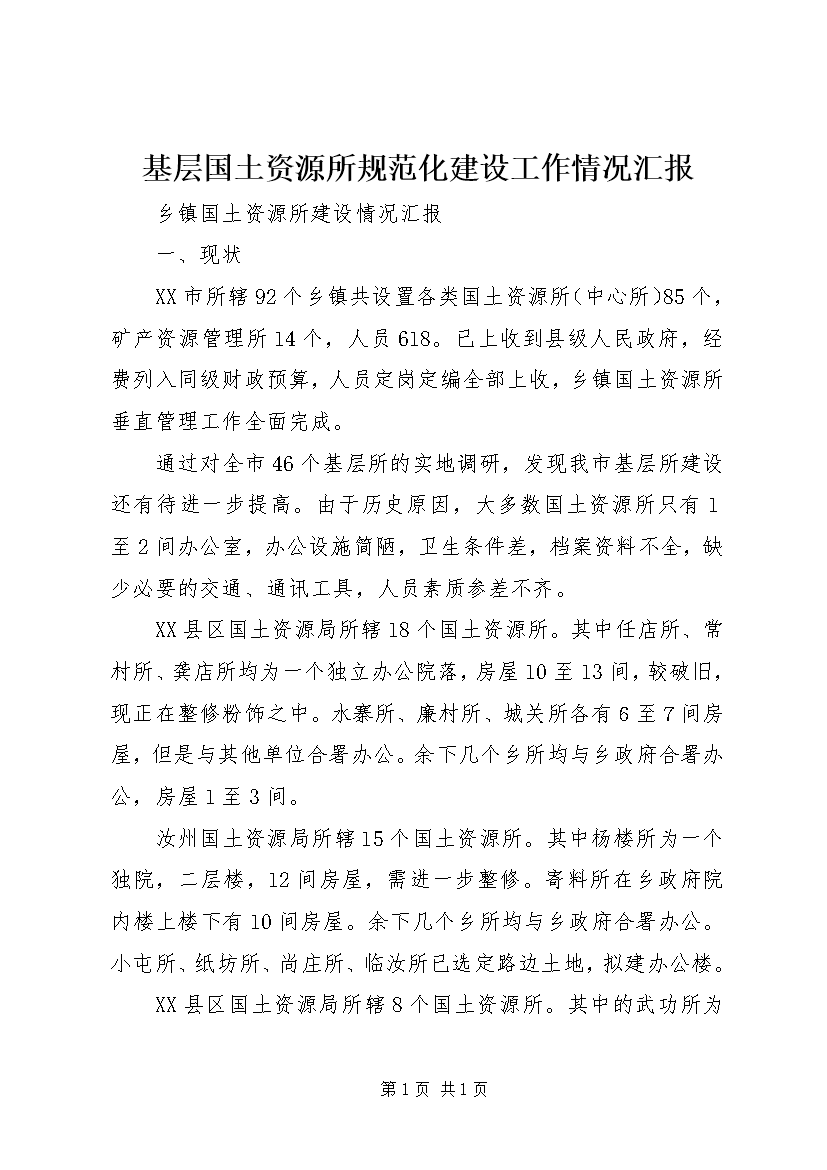 基层国土资源所规范化建设工作情况汇报

乡镇国土资源所建设情况汇报

一、现状

XX市所辖92个乡镇共设置各类国土资源所(中心所)85个，矿产资源管理所14个，人员618。已上收到县级人民政府，经费列入同级财政预算，人员定岗定编全部上收，乡镇国土资源所垂直管理工作全面完成。

通过对全市46个基层所的实地调研，发现我市基层所建设还有待进一步提高。由于历史原因，大多数国土资源所只有1至2间办公室，办公设施简陋，卫生条件差，档案资料不全，缺少必要的交通、通讯工具，人员素质参差不齐。

XX县区国土资源局所辖18个国土资源所。其中任店所、常村所、龚店所均为一个独立办公院落，房屋10至13间，较破旧，现正在整修粉饰之中。水寨所、廉村所、城关所各有6至7间房屋，但是与其他单位合署办公。余下几个乡所均与乡政府合署办公，房屋1至3间。

汝州国土资源局所辖15个国土资源所。其中杨楼所为一个独院，二层楼，12间房屋，需进一步整修。寄料所在乡政府院内楼上楼下有10间房屋。余下几个乡所均与乡政府合署办公。小屯所、纸坊所、尚庄所、临汝所已选定路边土地，拟建办公楼。

XX县区国土资源局所辖8个国土资源所。其中的武功所为

第1页 共1页